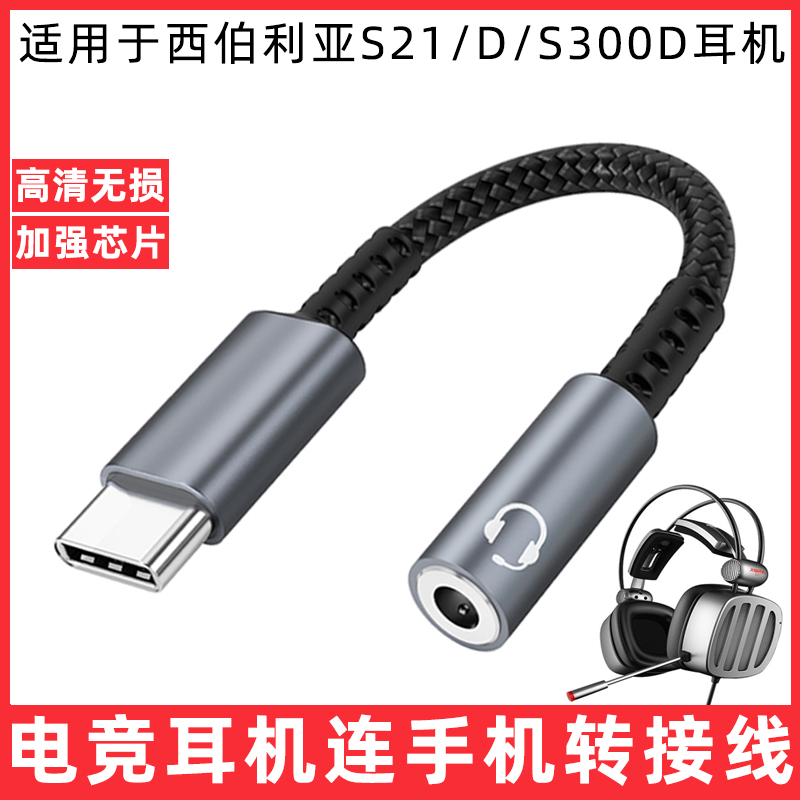 适用于西伯利亚S21/D/S300D耳机

高清无损

加强芯片

电竞耳机连手机转接线